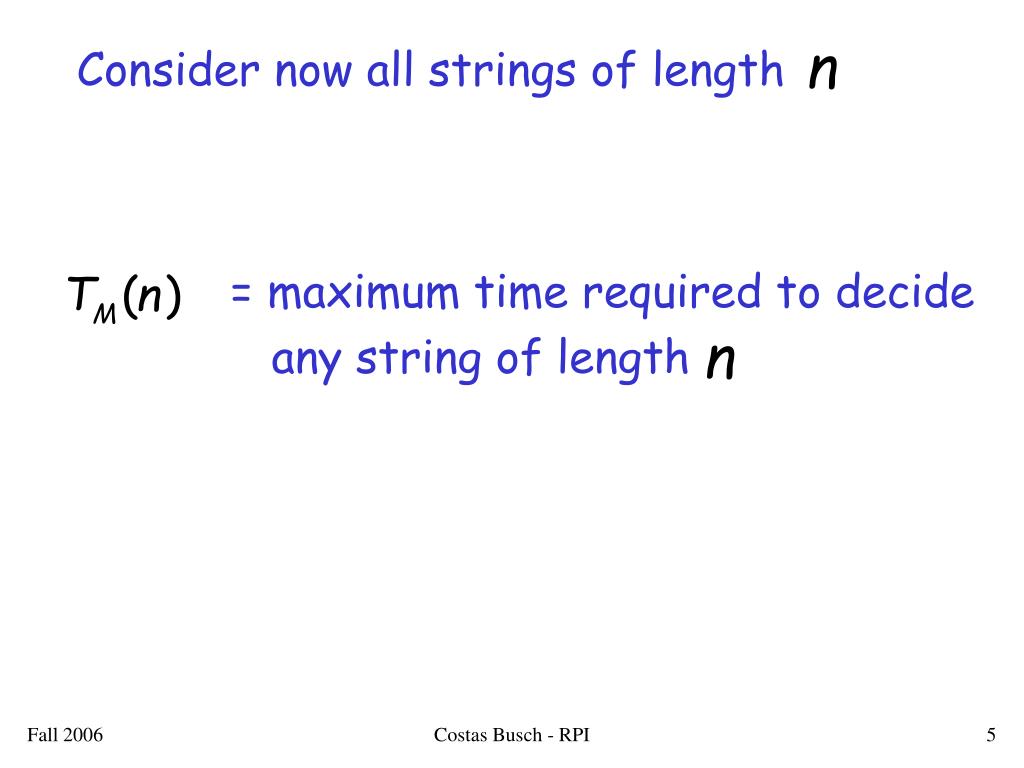 Consider now all strings of length $n$

$T_M(n)$ = maximum time required to decide any string of length $n$

Fall 2006

Costas Busch - RPI

5